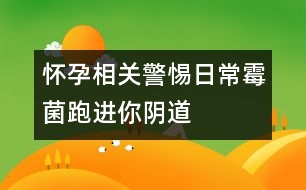 怀孕相关警惕日常霉菌跑进你阴道